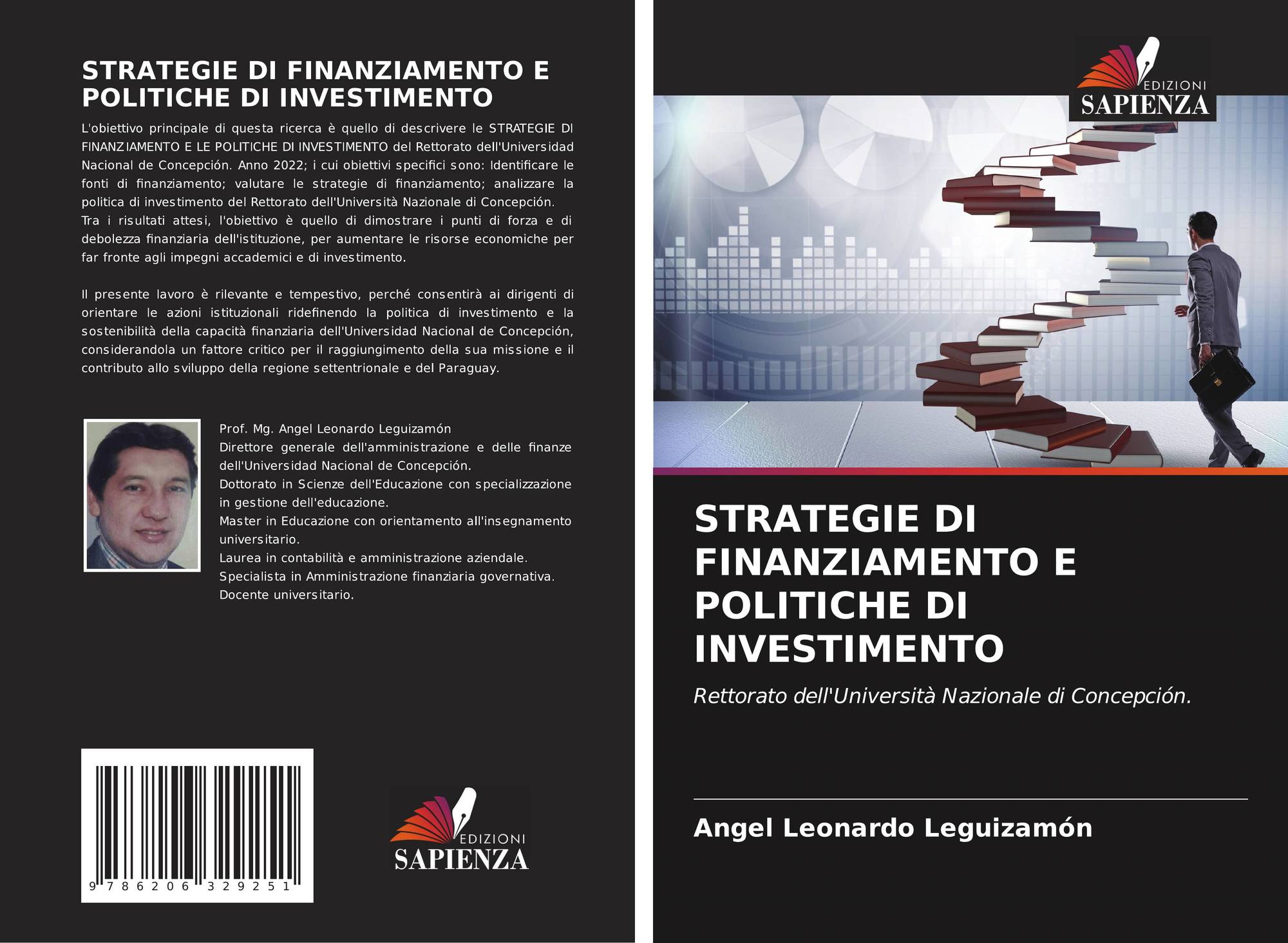 STRATEGIE DI FINANZIAMENTO E POLITICHE DI INVESTIMENTO

L'obiettivo principale di questa ricerca è quello di descrivere le STRATEGIE DI FINANZIAMENTO E LE POLITICHE DI INVESTIMENTO del Rettorato dell'Universidad Nacional de Concepción. Anno 2022; i cui obiettivi specifici sono: Identificare le fonti di finanziamento; valutare le strategie di finanziamento; analizzare la politica di investimento del Rettorato dell'Università Nazionale di Concepción. Tra i risultati attesi, l'obiettivo è quello di dimostrare i punti di forza e di debolezza finanziaria dell'istituzione, per aumentare le risorse economiche per far fronte agli impegni accademici e di investimento.

Il presente lavoro è rilevante e tempestivo, perché consentirà ai dirigenti di orientare le azioni istituzionali ridefinendo la politica di investimento e la sostenibilità della capacità finanziaria dell'Universidad Nacional de Concepción, considerandola un fattore critico per il raggiungimento della sua missione e il contributo allo sviluppo della regione settentrionale e del Paraguay.

Prof. Mg. Angel Leonardo Leguizamón
Direttore generale dell'amministrazione e delle finanze dell'Universidad Nacional de Concepción.
Dottorato in Scienze dell'Educazione con specializzazione in gestione dell'educazione.
Master in Educazione con orientamento all'insegnamento universitario.
Laurea in contabilità e amministrazione aziendale.
Specialista in Amministrazione finanziaria governativa.
Docente universitario.

9 786206 329251

EDIZIONI
SAPIENZA

EDIZIONI
SAPIENZA

STRATEGIE DI FINANZIAMENTO E POLITICHE DI INVESTIMENTO

Rettorato dell'Università Nazionale di Concepción.

Angel Leonardo Leguizamón